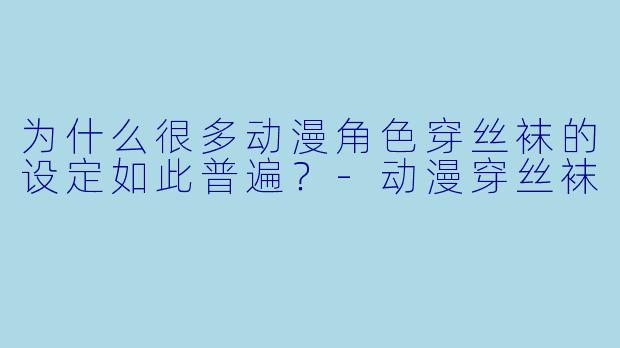 为什么很多动漫角色穿丝袜的设定如此普遍？ - 动漫穿丝袜